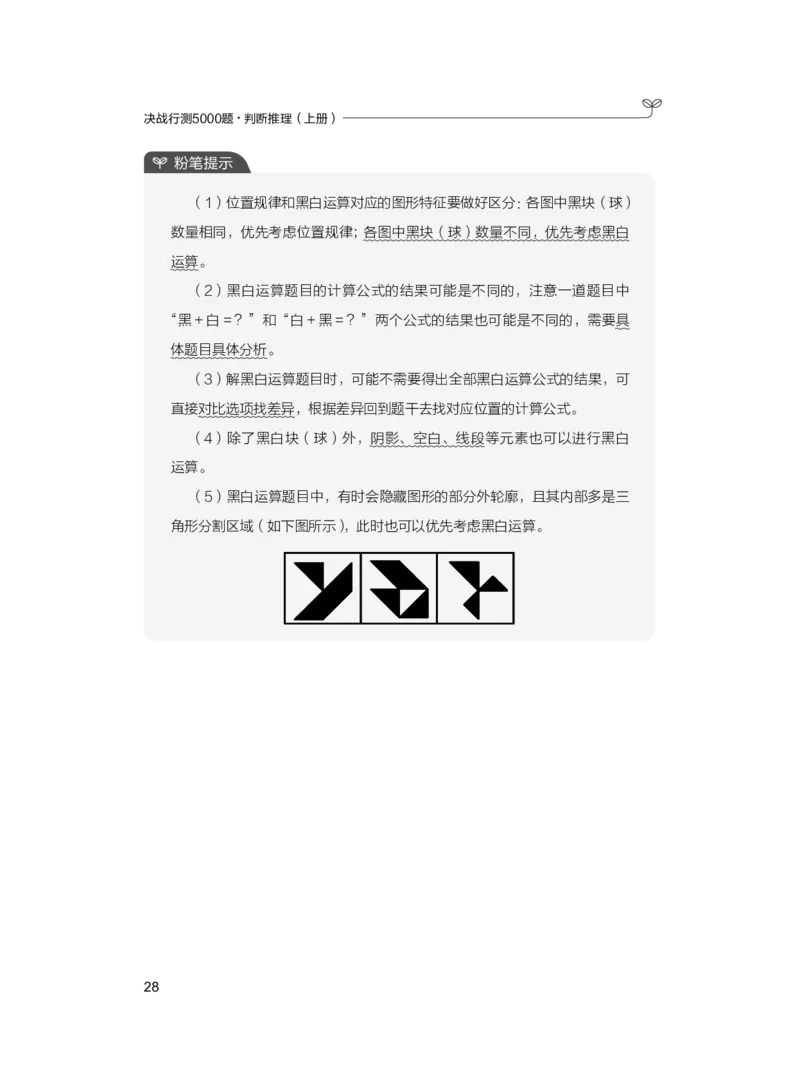 决战行测5000题·判断推理（上册）

粉笔提示

（1）位置规律和黑白运算对应的图形特征要做好区分：各图中黑块（球）数量相同，优先考虑位置规律；各图中黑块（球）数量不同，优先考虑黑白运算。

（2）黑白运算题目的计算公式的结果可能是不同的，注意一道题目中“黑＋白＝？”和“白＋黑＝？”两个公式的结果也可能是不同的，需要具体题目具体分析。

（3）解黑白运算题目时，可能不需要得出全部黑白运算公式的结果，可直接对比选项找差异，根据差异回到题干去找对应位置的计算公式。

（4）除了黑白块（球）外，阴影、空白、线段等元素也可以进行黑白运算。

（5）黑白运算题目中，有时会隐藏图形的部分外轮廓，且其内部多是三角形分割区域（如下图所示），此时也可以优先考虑黑白运算。

28